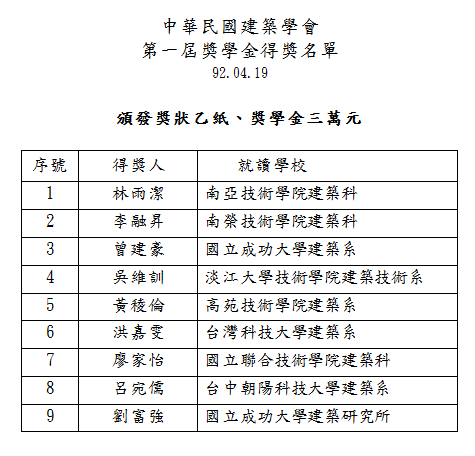 中華民國建築學會
第一屆獎學金得獎名單
92.04.19

頒發獎狀乙紙、獎學金三萬元

| 序號 | 得獎人 | 就讀學校 |
|---|---|---|
| 1 | 林雨潔 | 南亞技術學院建築科 |
| 2 | 李融昇 | 南榮技術學院建築科 |
| 3 | 曾建豪 | 國立成功大學建築系 |
| 4 | 吳維訓 | 淡江大學技術學院建築技術系 |
| 5 | 黃稜倫 | 高苑技術學院建築系 |
| 6 | 洪嘉雯 | 台灣科技大學建築系 |
| 7 | 廖家怡 | 國立聯合技術學院建築科 |
| 8 | 呂宛儒 | 台中朝陽科技大學建築系 |
| 9 | 劉富強 | 國立成功大學建築研究所 |